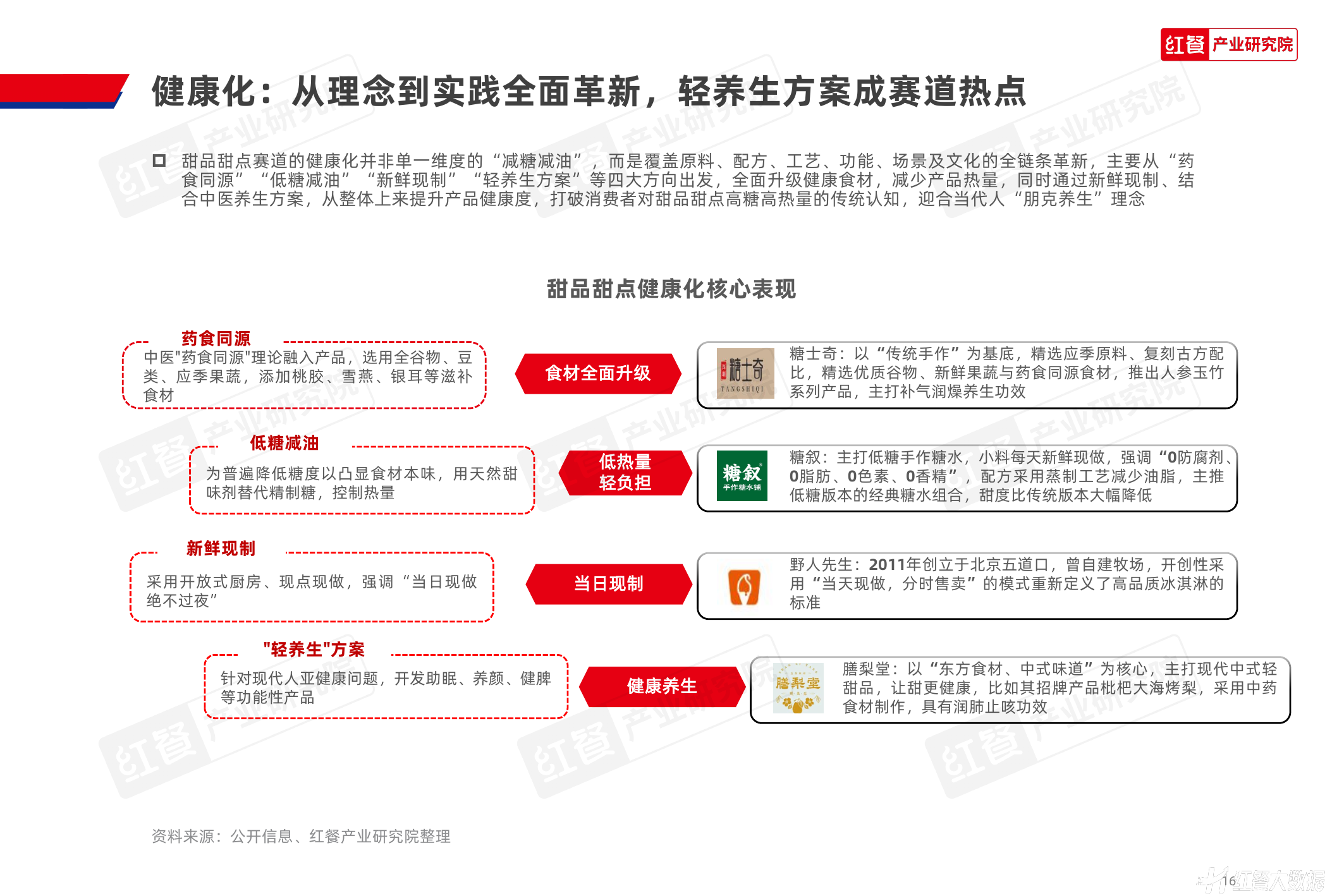 红餐 产业研究院

健康化：从理念到实践全面革新，轻养生方案成赛道热点

甜品甜点赛道的健康化并非单一维度的“减糖减油”，而是覆盖原料、配方、工艺、功能、场景及文化的全链条革新，主要从“药食同源”“低糖减油”“新鲜现制”“轻养生方案”等四大方向出发，全面升级健康食材，减少产品热量，同时通过新鲜现制、结合中医养生方案，从整体上来提升产品健康度，打破消费者对甜品甜点高糖高热量的传统认知，迎合当代人“朋克养生”理念

甜品甜点健康化核心表现

药食同源
中医"药食同源"理论融入产品，选用全谷物、豆类、应季果蔬，添加桃胶、雪燕、银耳等滋补食材

食材全面升级

糖士奇 TANGSHIQI
糖士奇：以“传统手作”为基底，精选应季原料、复刻古方配比，精选优质谷物、新鲜果蔬与药食同源食材，推出人参玉竹系列产品，主打补气润燥养生功效

低糖减油
为普遍降低糖度以凸显食材本味，用天然甜味剂替代精制糖，控制热量

低热量
轻负担

糖叙 手作糖水铺
糖叙：主打低糖手作糖水，小料每天新鲜现做，强调“0防腐剂、0脂肪、0色素、0香精”，配方采用蒸制工艺减少油脂，主推低糖版本的经典糖水组合，甜度比传统版本大幅降低

新鲜现制
采用开放式厨房、现点现做，强调“当日现做绝不过夜”

当日现制

野人先生：2011年创立于北京五道口，曾自建牧场，开创性采用“当天现做，分时售卖”的模式重新定义了高品质冰淇淋的标准

"轻养生"方案
针对现代人亚健康问题，开发助眠、养颜、健脾等功能性产品

健康养生

膳梨堂
膳梨堂：以“东方食材、中式味道”为核心，主打现代中式轻甜品，让甜更健康，比如其招牌产品枇杷大海烤梨，采用中药食材制作，具有润肺止咳功效

资料来源：公开信息、红餐产业研究院整理

16 红餐大数据